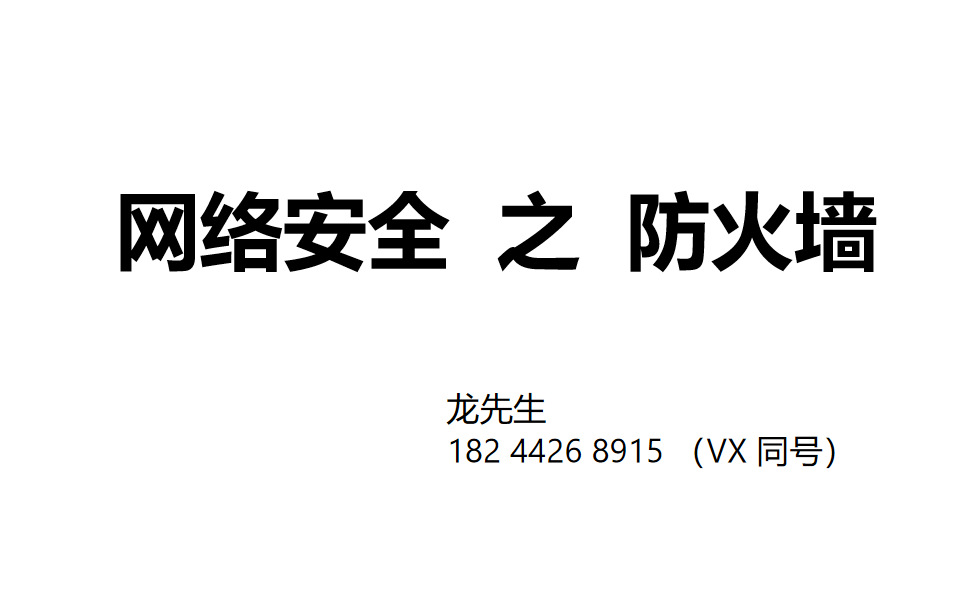 网络安全 之 防火墙

龙先生
182 4426 8915 （VX 同号）